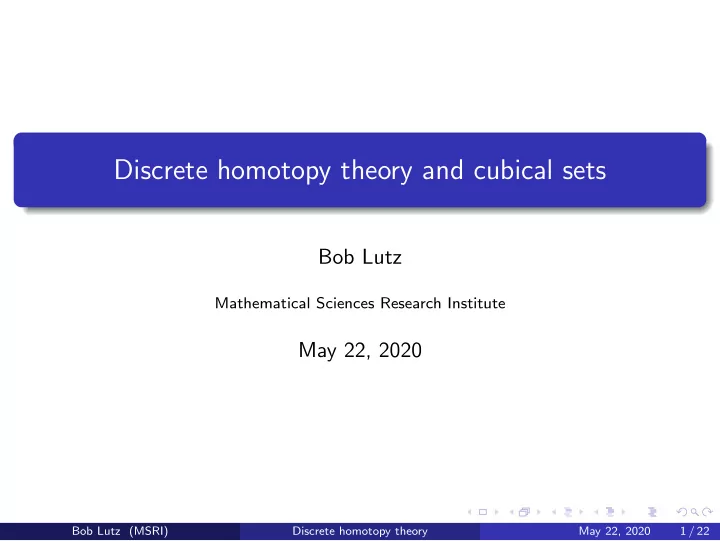 Discrete homotopy theory and cubical sets

Bob Lutz

Mathematical Sciences Research Institute

May 22, 2020

Bob Lutz (MSRI) Discrete homotopy theory May 22, 2020 1 / 22